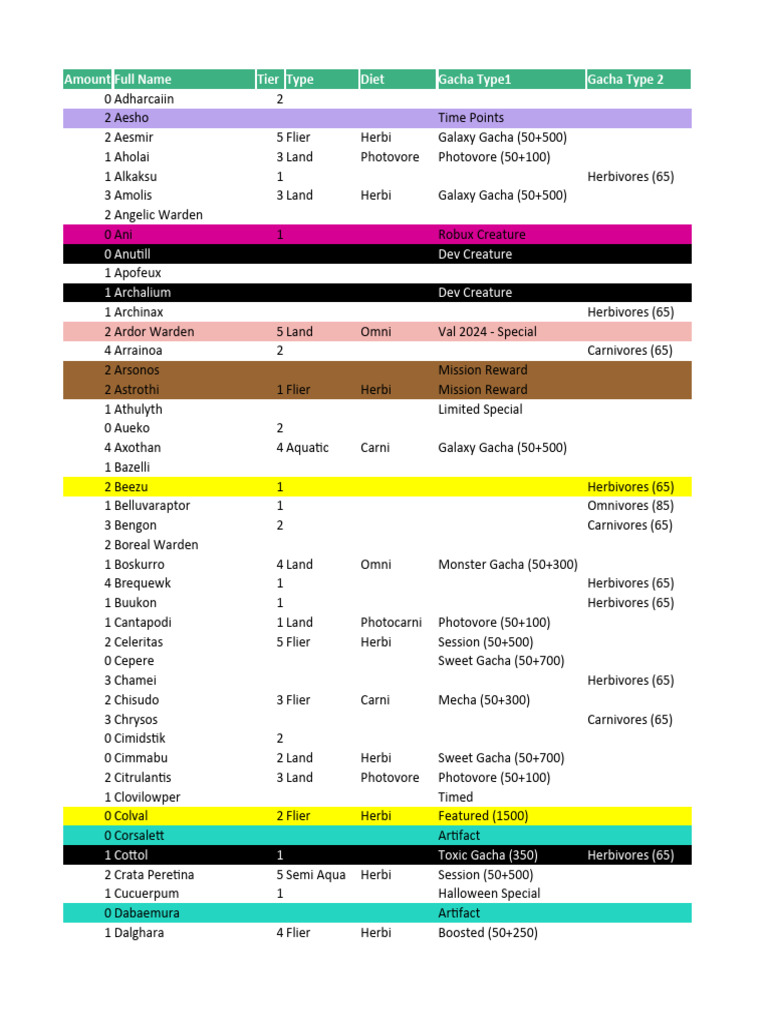 | Amount | Full Name | Tier | Type | Diet | Gacha Type1 | Gacha Type 2 |
|---|---|---|---|---|---|---|
| 0 | Adharcaiin | 2 | | | | |
| 2 | Aesho | | | | Time Points | |
| 2 | Aesmir | 5 | Flier | Herbi | Galaxy Gacha (50+500) | |
| 1 | Aholai | 3 | Land | Photovore | Photovore (50+100) | |
| 1 | Alkaksu | 1 | | | | Herbivores (65) |
| 3 | Amolis | 3 | Land | Herbi | Galaxy Gacha (50+500) | |
| 2 | Angelic Warden | | | | | |
| 0 | Ani | 1 | | | Robux Creature | |
| 0 | Anutill | | | | Dev Creature | |
| 1 | Apofeux | | | | | |
| 1 | Archalium | | | | Dev Creature | |
| 1 | Archinax | | | | | Herbivores (65) |
| 2 | Ardor Warden | 5 | Land | Omni | Val 2024 - Special | |
| 4 | Arrainoa | 2 | | | | Carnivores (65) |
| 2 | Arsonos | | | | Mission Reward | |
| 2 | Astrothi | 1 | Flier | Herbi | Mission Reward | |
| 1 | Athulyth | | | | Limited Special | |
| 0 | Aueko | 2 | | | | |
| 4 | Axothan | 4 | Aquatic | Carni | Galaxy Gacha (50+500) | |
| 1 | Bazelli | | | | | |
| 2 | Beezu | 1 | | | | Herbivores (65) |
| 1 | Belluvaraptor | 1 | | | | Omnivores (85) |
| 3 | Bengon | 2 | | | | Carnivores (65) |
| 2 | Boreal Warden | | | | | |
| 1 | Boskurro | 4 | Land | Omni | Monster Gacha (50+300) | |
| 4 | Brequewk | 1 | | | | Herbivores (65) |
| 1 | Buukon | 1 | | | | Herbivores (65) |
| 1 | Cantapodi | 1 | Land | Photocarni | Photovore (50+100) | |
| 2 | Celeritas | 5 | Flier | Herbi | Session (50+500) | |
| 0 | Cepere | | | | Sweet Gacha (50+700) | |
| 3 | Chamei | | | | | Herbivores (65) |
| 2 | Chisudo | 3 | Flier | Carni | Mecha (50+300) | |
| 3 | Chrysos | | | | | Carnivores (65) |
| 0 | Cimidstik | 2 | | | | |
| 0 | Cimmabu | 2 | Land | Herbi | Sweet Gacha (50+700) | |
| 2 | Citrulantis | 3 | Land | Photovore | Photovore (50+100) | |
| 1 | Clovilowper | | | | Timed | |
| 0 | Colval | 2 | Flier | Herbi | Featured (1500) | |
| 0 | Corsalett | | | | Artifact | |
| 1 | Cottol | 1 | | | Toxic Gacha (350) | Herbivores (65) |
| 2 | Crata Peretina | 5 | Semi Aqua | Herbi | Session (50+500) | |
| 1 | Cucuerpum | 1 | | | Halloween Special | |
| 0 | Dabaemura | | | | Artifact | |
| 1 | Dalghara | 4 | Flier | Herbi | Boosted (50+250) | |